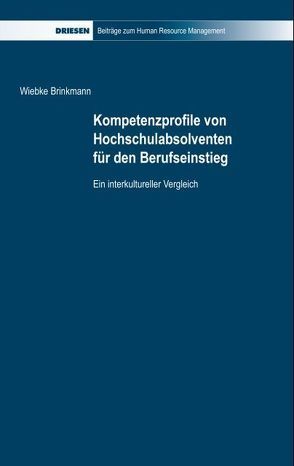 DRIESEN Beiträge zum Human Resource Management

Wiebke Brinkmann

Kompetenzprofile von Hochschulabsolventen für den Berufseinstieg

Ein interkultureller Vergleich